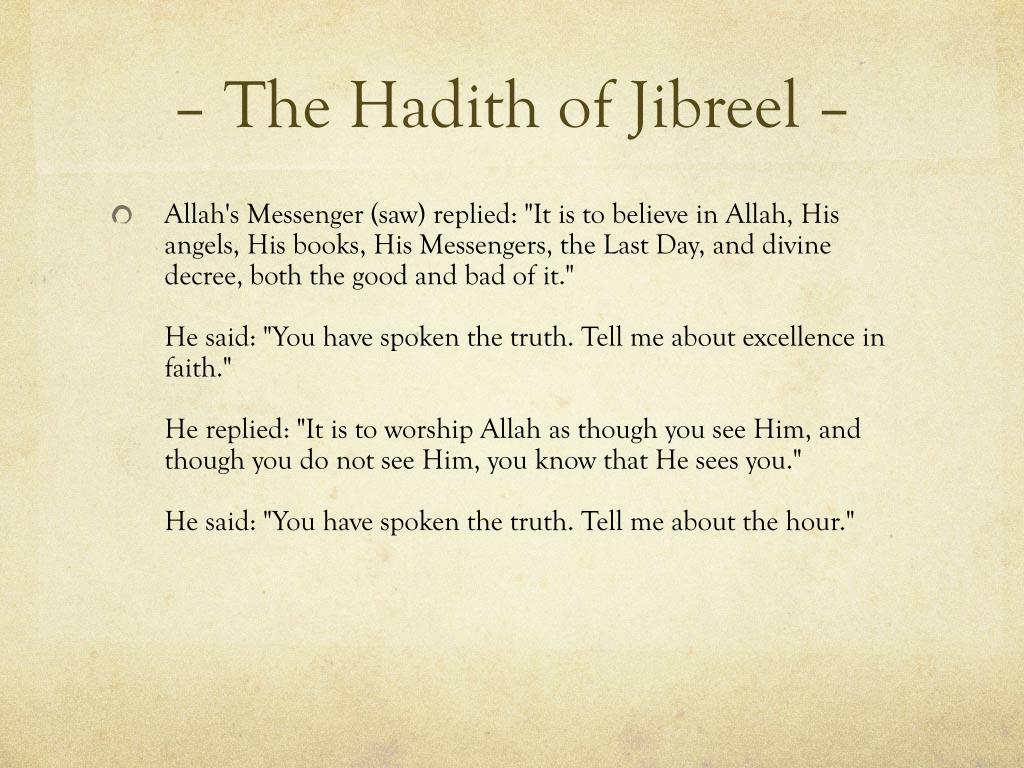 – The Hadith of Jibreel –

Allah's Messenger (saw) replied: "It is to believe in Allah, His angels, His books, His Messengers, the Last Day, and divine decree, both the good and bad of it."

He said: "You have spoken the truth. Tell me about excellence in faith."

He replied: "It is to worship Allah as though you see Him, and though you do not see Him, you know that He sees you."

He said: "You have spoken the truth. Tell me about the hour."